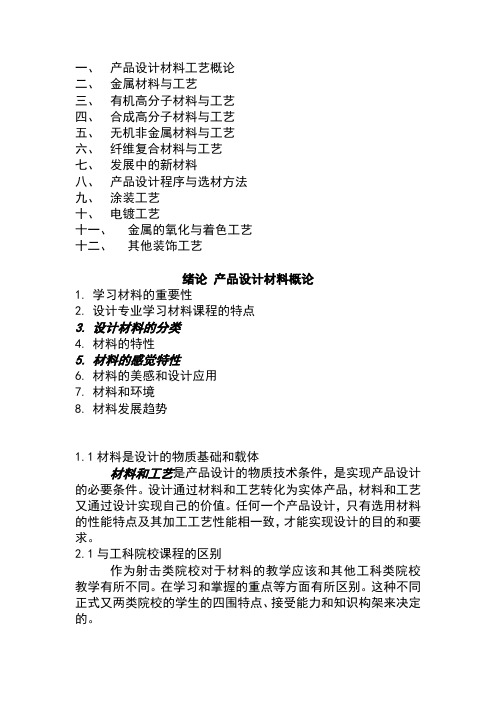 一、 产品设计材料工艺概论
二、 金属材料与工艺
三、 有机高分子材料与工艺
四、 合成高分子材料与工艺
五、 无机非金属材料与工艺
六、 纤维复合材料与工艺
七、 发展中的新材料
八、 产品设计程序与选材方法
九、 涂装工艺
十、 电镀工艺
十一、 金属的氧化与着色工艺
十二、 其他装饰工艺

绪论 产品设计材料概论

1. 学习材料的重要性
2. 设计专业学习材料课程的特点
3. 设计材料的分类
4. 材料的特性
5. 材料的感觉特性
6. 材料的美感和设计应用
7. 材料和环境
8. 材料发展趋势

1.1 材料是设计的物质基础和载体

材料和工艺是产品设计的物质技术条件，是实现产品设计的必要条件。设计通过材料和工艺转化为实体产品，材料和工艺又通过设计实现自己的价值。任何一个产品设计，只有选用材料的性能特点及其加工工艺性能相一致，才能实现设计的目的和要求。

2.1 与工科院校课程的区别

作为射击类院校对于材料的教学应该和其他工科类院校教学有所不同。在学习和掌握的重点等方面有所区别。这种不同正式又两类院校的学生的四围特点、接受能力和知识构架来决定的。